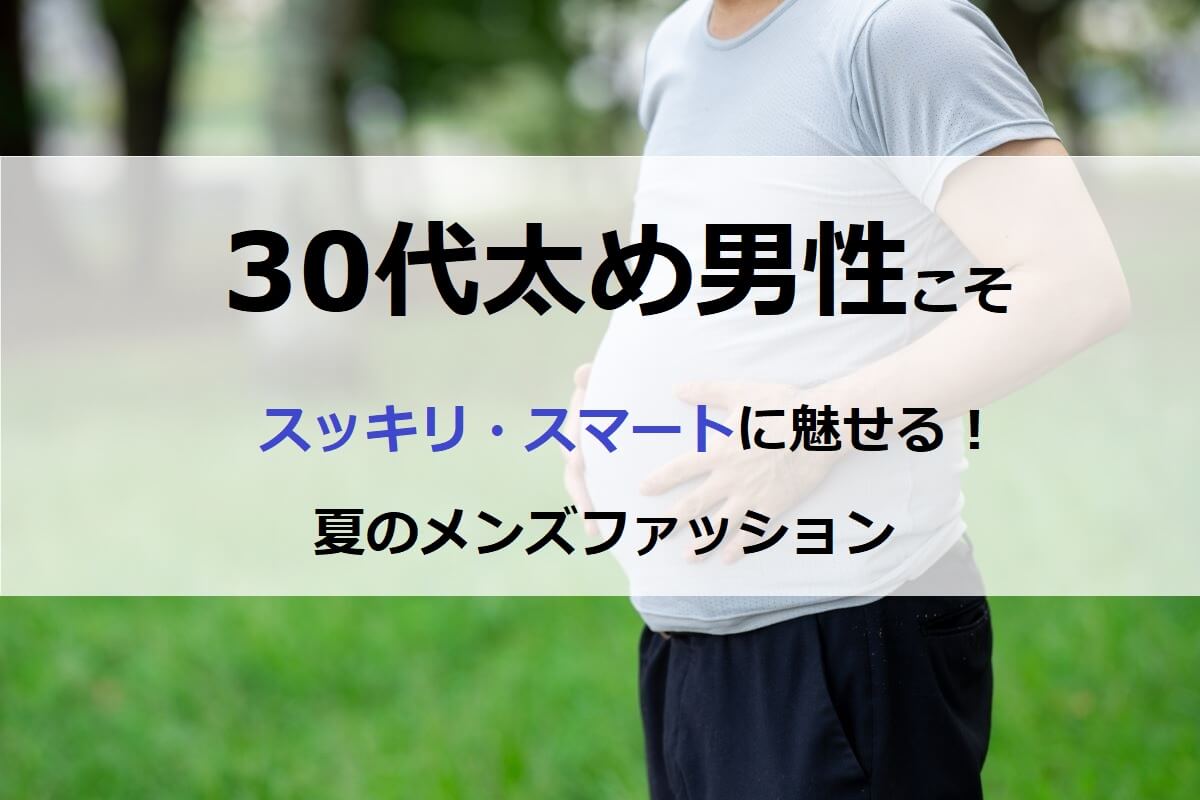 30代太め男性こそ

スッキリ・スマートに魅せる！

夏のメンズファッション